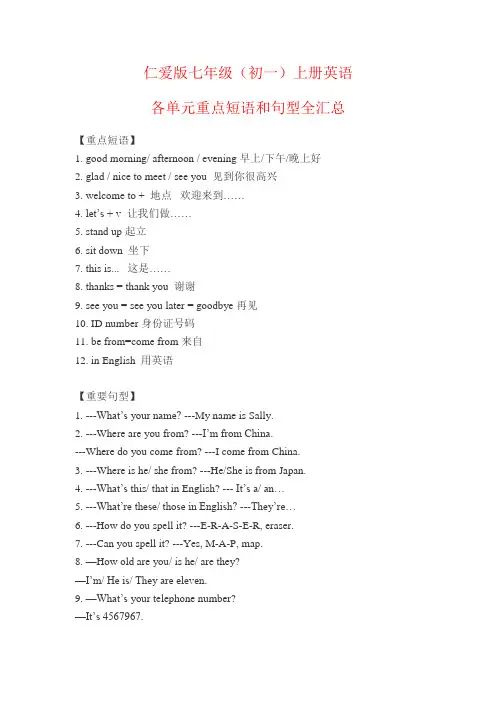 仁爱版七年级（初一）上册英语

各单元重点短语和句型全汇总

【重点短语】

1. good morning/ afternoon / evening 早上/下午/晚上好
2. glad / nice to meet / see you 见到你很高兴
3. welcome to + 地点 欢迎来到……
4. let's + v 让我们做……
5. stand up 起立
6. sit down 坐下
7. this is... 这是……
8. thanks = thank you 谢谢
9. see you = see you later = goodbye 再见
10. ID number 身份证号码
11. be from=come from 来自
12. in English 用英语

【重要句型】

1. ---What's your name? ---My name is Sally.
2. ---Where are you from? ---I'm from China.
---Where do you come from? ---I come from China.
3. ---Where is he/ she from? ---He/She is from Japan.
4. ---What's this/ that in English? --- It's a/ an…
5. ---What're these/ those in English? ---They're…
6. ---How do you spell it? ---E-R-A-S-E-R, eraser.
7. ---Can you spell it? ---Yes, M-A-P, map.
8. —How old are you/ is he/ are they?
—I'm/ He is/ They are eleven.
9. —What's your telephone number?
—It's 4567967.